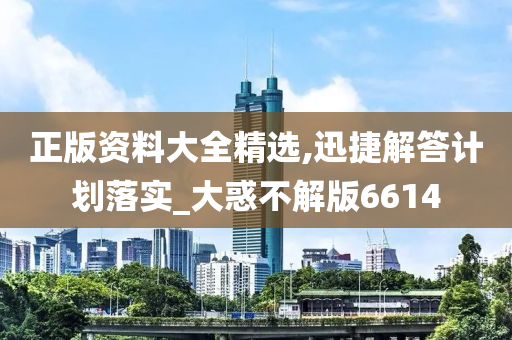 正版资料大全精选,迅捷解答计划落实_大惑不解版6614